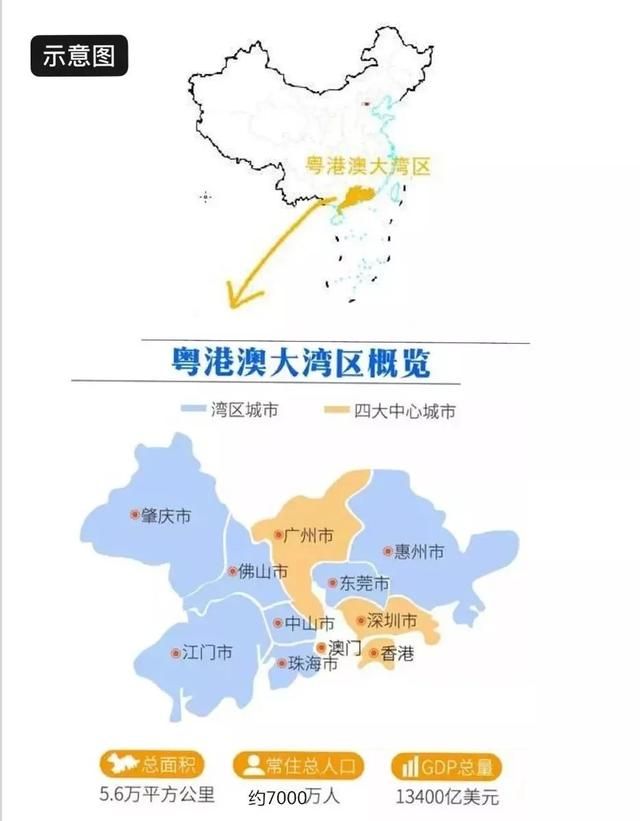 示意图

粤港澳大湾区

粤港澳大湾区概览

湾区城市　四大中心城市

肇庆市
广州市
惠州市
佛山市
东莞市
中山市
深圳市
江门市
澳门
香港
珠海市

总面积
5.6万平方公里

常住总人口
约7000万人

GDP总量
13400亿美元